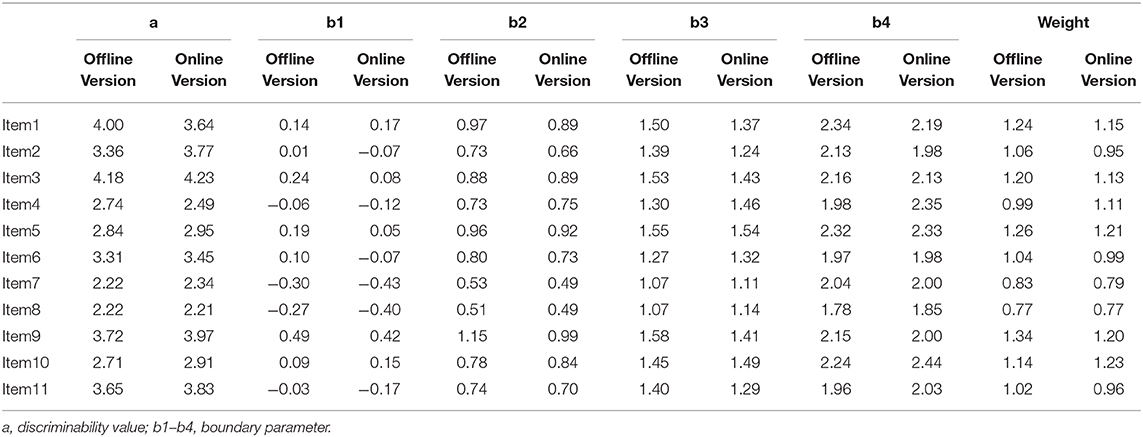 | | a | | b1 | | b2 | | b3 | | b4 | | Weight | |
|---|---|---|---|---|---|---|---|---|---|---|---|---|
| | Offline Version | Online Version | Offline Version | Online Version | Offline Version | Online Version | Offline Version | Online Version | Offline Version | Online Version | Offline Version | Online Version |
| Item1 | 4.00 | 3.64 | 0.14 | 0.17 | 0.97 | 0.89 | 1.50 | 1.37 | 2.34 | 2.19 | 1.24 | 1.15 |
| Item2 | 3.36 | 3.77 | 0.01 | −0.07 | 0.73 | 0.66 | 1.39 | 1.24 | 2.13 | 1.98 | 1.06 | 0.95 |
| Item3 | 4.18 | 4.23 | 0.24 | 0.08 | 0.88 | 0.89 | 1.53 | 1.43 | 2.16 | 2.13 | 1.20 | 1.13 |
| Item4 | 2.74 | 2.49 | −0.06 | −0.12 | 0.73 | 0.75 | 1.30 | 1.46 | 1.98 | 2.35 | 0.99 | 1.11 |
| Item5 | 2.84 | 2.95 | 0.19 | 0.05 | 0.96 | 0.92 | 1.55 | 1.54 | 2.32 | 2.33 | 1.26 | 1.21 |
| Item6 | 3.31 | 3.45 | 0.10 | −0.07 | 0.80 | 0.73 | 1.27 | 1.32 | 1.97 | 1.98 | 1.04 | 0.99 |
| Item7 | 2.22 | 2.34 | −0.30 | −0.43 | 0.53 | 0.49 | 1.07 | 1.11 | 2.04 | 2.00 | 0.83 | 0.79 |
| Item8 | 2.22 | 2.21 | −0.27 | −0.40 | 0.51 | 0.49 | 1.07 | 1.14 | 1.78 | 1.85 | 0.77 | 0.77 |
| Item9 | 3.72 | 3.97 | 0.49 | 0.42 | 1.15 | 0.99 | 1.58 | 1.41 | 2.15 | 2.00 | 1.34 | 1.20 |
| Item10 | 2.71 | 2.91 | 0.09 | 0.15 | 0.78 | 0.84 | 1.45 | 1.49 | 2.24 | 2.44 | 1.14 | 1.23 |
| Item11 | 3.65 | 3.83 | −0.03 | −0.17 | 0.74 | 0.70 | 1.40 | 1.29 | 1.96 | 2.03 | 1.02 | 0.96 |

a, discriminability value; b1–b4, boundary parameter.